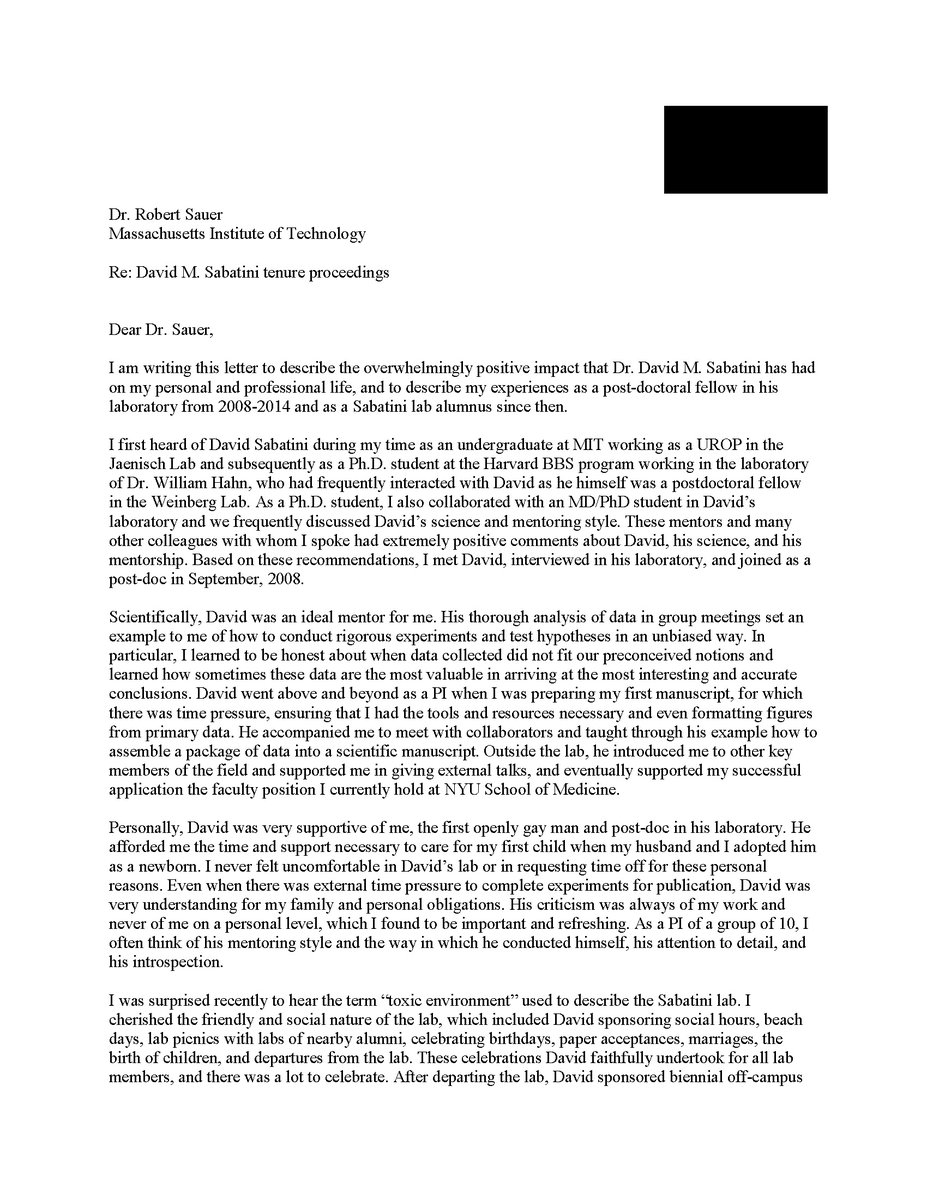 Dr. Robert Sauer
Massachusetts Institute of Technology

Re: David M. Sabatini tenure proceedings

Dear Dr. Sauer,

I am writing this letter to describe the overwhelmingly positive impact that Dr. David M. Sabatini has had on my personal and professional life, and to describe my experiences as a post-doctoral fellow in his laboratory from 2008-2014 and as a Sabatini lab alumnus since then.

I first heard of David Sabatini during my time as an undergraduate at MIT working as a UROP in the Jaenisch Lab and subsequently as a Ph.D. student at the Harvard BBS program working in the laboratory of Dr. William Hahn, who had frequently interacted with David as he himself was a postdoctoral fellow in the Weinberg Lab. As a Ph.D. student, I also collaborated with an MD/PhD student in David's laboratory and we frequently discussed David's science and mentoring style. These mentors and many other colleagues with whom I spoke had extremely positive comments about David, his science, and his mentorship. Based on these recommendations, I met David, interviewed in his laboratory, and joined as a post-doc in September, 2008.

Scientifically, David was an ideal mentor for me. His thorough analysis of data in group meetings set an example to me of how to conduct rigorous experiments and test hypotheses in an unbiased way. In particular, I learned to be honest about when data collected did not fit our preconceived notions and learned how sometimes these data are the most valuable in arriving at the most interesting and accurate conclusions. David went above and beyond as a PI when I was preparing my first manuscript, for which there was time pressure, ensuring that I had the tools and resources necessary and even formatting figures from primary data. He accompanied me to meet with collaborators and taught through his example how to assemble a package of data into a scientific manuscript. Outside the lab, he introduced me to other key members of the field and supported me in giving external talks, and eventually supported my successful application the faculty position I currently hold at NYU School of Medicine.

Personally, David was very supportive of me, the first openly gay man and post-doc in his laboratory. He afforded me the time and support necessary to care for my first child when my husband and I adopted him as a newborn. I never felt uncomfortable in David's lab or in requesting time off for these personal reasons. Even when there was external time pressure to complete experiments for publication, David was very understanding for my family and personal obligations. His criticism was always of my work and never of me on a personal level, which I found to be important and refreshing. As a PI of a group of 10, I often think of his mentoring style and the way in which he conducted himself, his attention to detail, and his introspection.

I was surprised recently to hear the term "toxic environment" used to describe the Sabatini lab. I cherished the friendly and social nature of the lab, which included David sponsoring social hours, beach days, lab picnics with labs of nearby alumni, celebrating birthdays, paper acceptances, marriages, the birth of children, and departures from the lab. These celebrations David faithfully undertook for all lab members, and there was a lot to celebrate. After departing the lab, David sponsored biennial off-campus